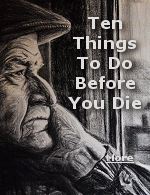 Ten Things To Do Before You Die

More